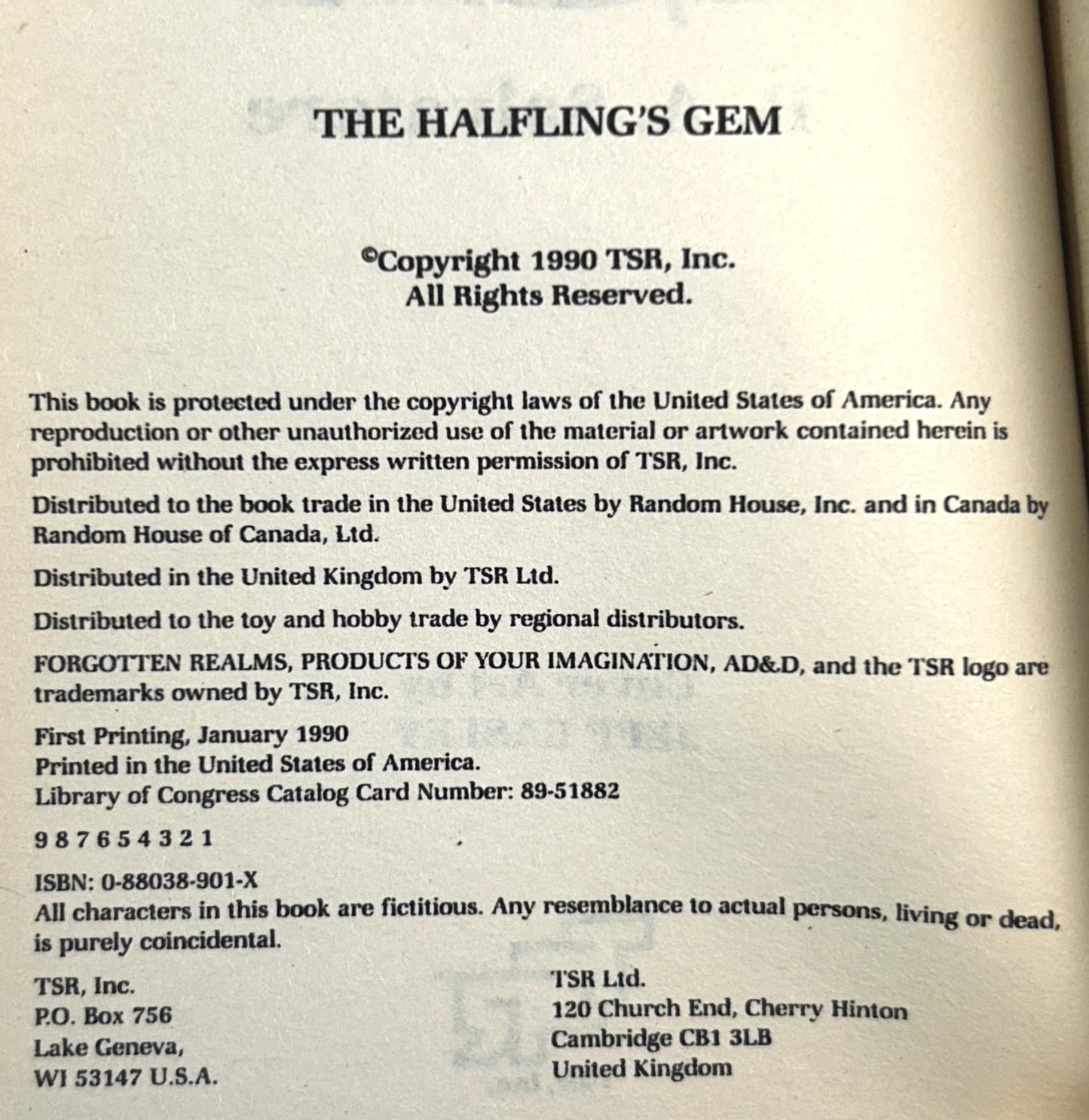 THE HALFLING'S GEM

©Copyright 1990 TSR, Inc.
All Rights Reserved.

This book is protected under the copyright laws of the United States of America. Any reproduction or other unauthorized use of the material or artwork contained herein is prohibited without the express written permission of TSR, Inc.

Distributed to the book trade in the United States by Random House, Inc. and in Canada by Random House of Canada, Ltd.

Distributed in the United Kingdom by TSR Ltd.

Distributed to the toy and hobby trade by regional distributors.

FORGOTTEN REALMS, PRODUCTS OF YOUR IMAGINATION, AD&D, and the TSR logo are trademarks owned by TSR, Inc.

First Printing, January 1990
Printed in the United States of America.
Library of Congress Catalog Card Number: 89-51882

9 8 7 6 5 4 3 2 1

ISBN: 0-88038-901-X
All characters in this book are fictitious. Any resemblance to actual persons, living or dead, is purely coincidental.

TSR, Inc.
P.O. Box 756
Lake Geneva,
WI 53147 U.S.A.

TSR Ltd.
120 Church End, Cherry Hinton
Cambridge CB1 3LB
United Kingdom